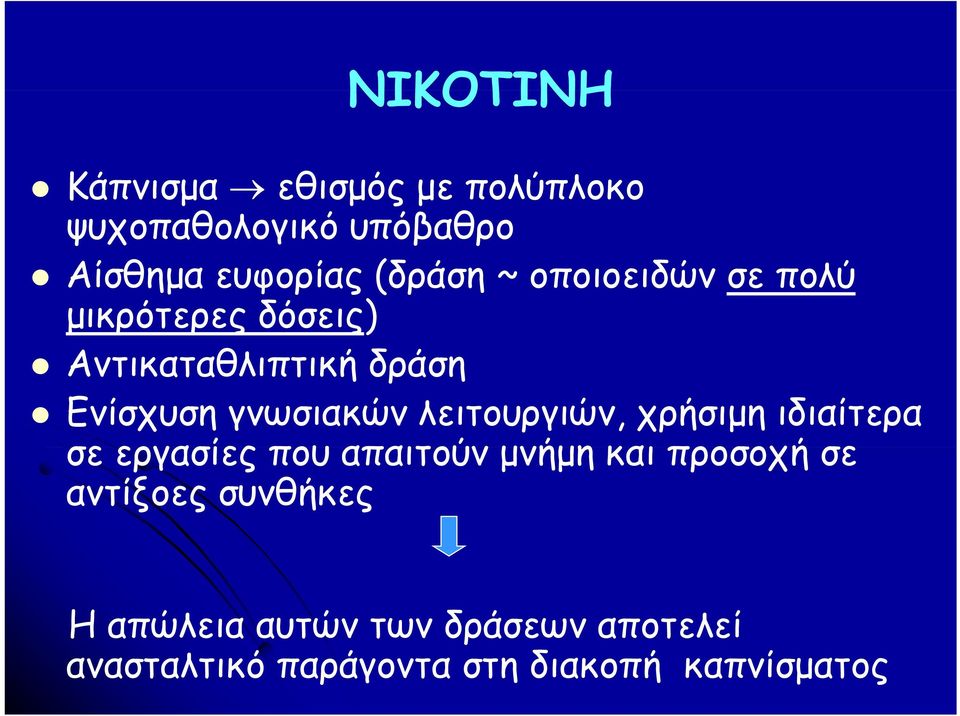 ΝΙΚΟΤΙΝΗ

Κάπνισμα → εθισμός με πολύπλοκο ψυχοπαθολογικό υπόβαθρο

Αίσθημα ευφορίας (δράση ~ οποιοειδών σε πολύ μικρότερες δόσεις)

Αντικαταθλιπτική δράση

Ενίσχυση γνωσιακών λειτουργιών, χρήσιμη ιδιαίτερα σε εργασίες που απαιτούν μνήμη και προσοχή σε αντίξοες συνθήκες

Η απώλεια αυτών των δράσεων αποτελεί ανασταλτικό παράγοντα στη διακοπή καπνίσματος